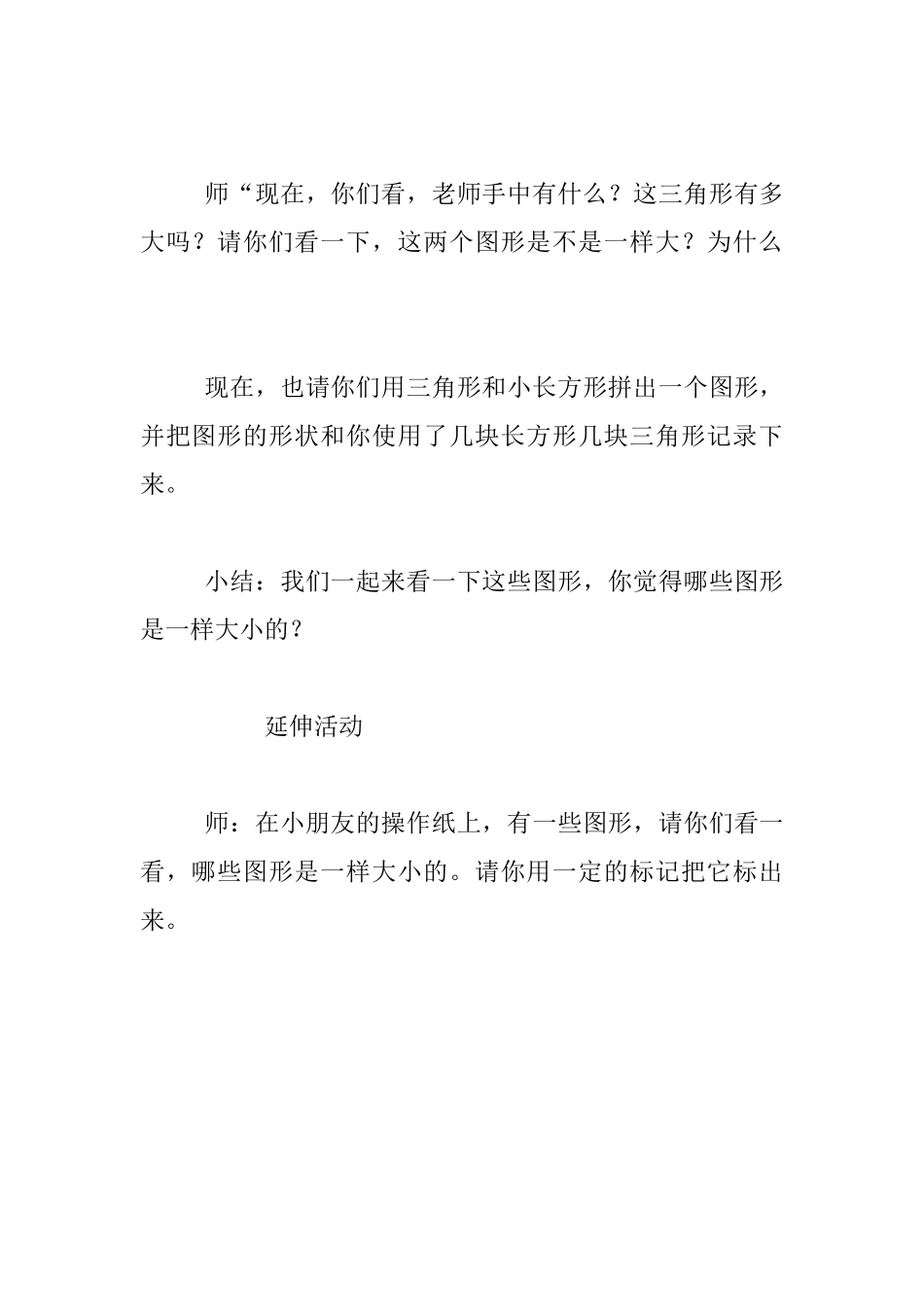 师“现在，你们看，老师手中有什么？这三角形有多大吗？请你们看一下，这两个图形是不是一样大？为什么

现在，也请你们用三角形和小长方形拼出一个图形，并把图形的形状和你使用了几块长方形几块三角形记录下来。

小结：我们一起来看一下这些图形，你觉得哪些图形是一样大小的？

延伸活动

师：在小朋友的操作纸上，有一些图形，请你们看一看，哪些图形是一样大小的。请你用一定的标记把它标出来。